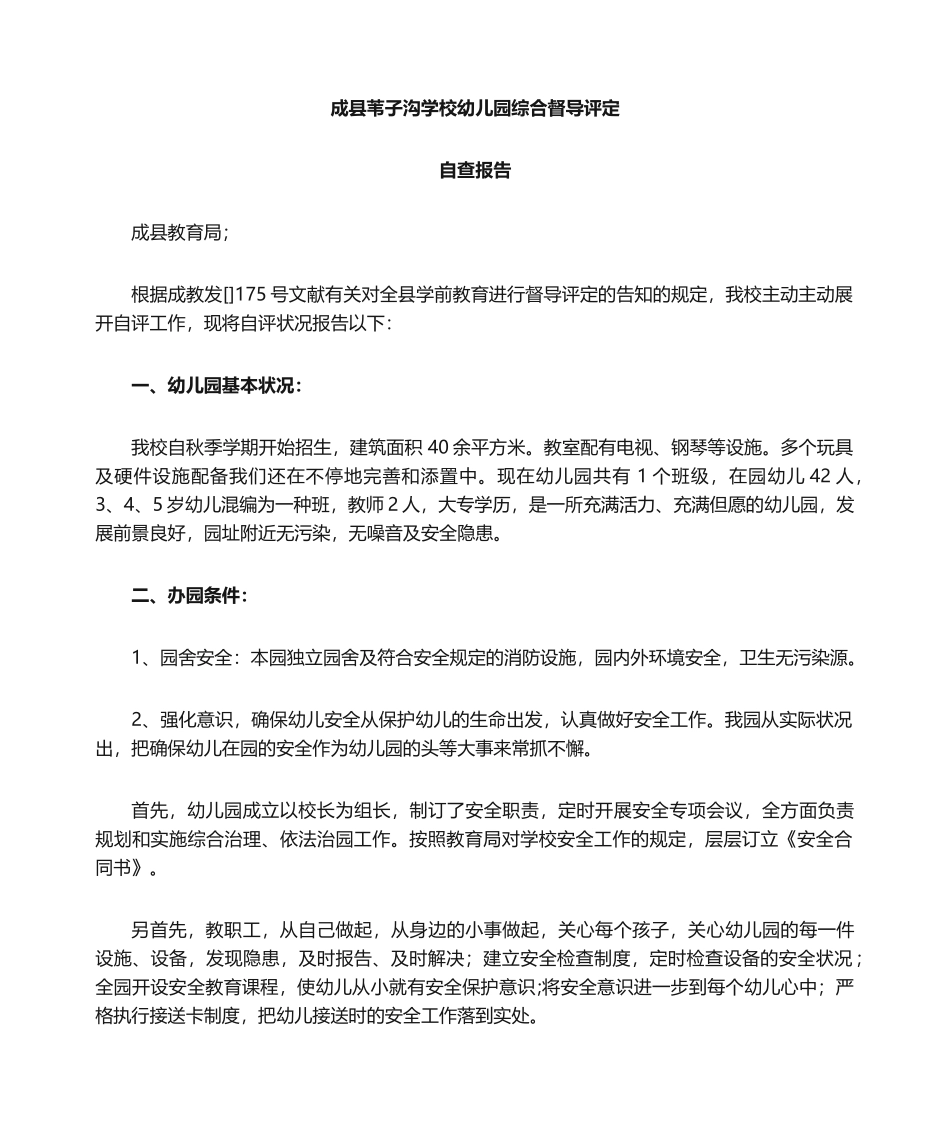 成县苇子沟学校幼儿园综合督导评定

自查报告

成县教育局;

根据成教发[]175 号文献有关对全县学前教育进行督导评定的告知的规定，我校主动主动展开自评工作，现将自评状况报告以下:

一、幼儿园基本状况:

我校自秋季学期开始招生，建筑面积 40 余平方米。教室配有电视、钢琴等设施。多个玩具及硬件设施配备我们还在不停地完善和添置中。现在幼儿园共有 1 个班级，在园幼儿 42 人，3、4、5 岁幼儿混编为一种班，教师 2 人，大专学历，是一所充满活力、充满但愿的幼儿园，发展前景良好，园址附近无污染，无噪音及安全隐患。

二、办园条件:

1、园舍安全：本园独立园舍及符合安全规定的消防设施，园内外环境安全，卫生无污染源。

2、强化意识，确保幼儿安全从保护幼儿的生命出发，认真做好安全工作。我园从实际状况出，把确保幼儿在园的安全作为幼儿园的头等大事来常抓不懈。

首先，幼儿园成立以校长为组长，制订了安全职责，定时开展安全专项会议，全方面负责规划和实施综合治理、依法治园工作。按照教育局对学校安全工作的规定，层层订立《安全合同书》。

另首先，教职工，从自己做起，从身边的小事做起，关心每个孩子，关心幼儿园的每一件设施、设备，发现隐患，及时报告、及时解决；建立安全检查制度，定时检查设备的安全状况；全园开设安全教育课程，使幼儿从小就有安全保护意识;将安全意识进一步到每个幼儿心中；严格执行接送卡制度，把幼儿接送时的安全工作落到实处。